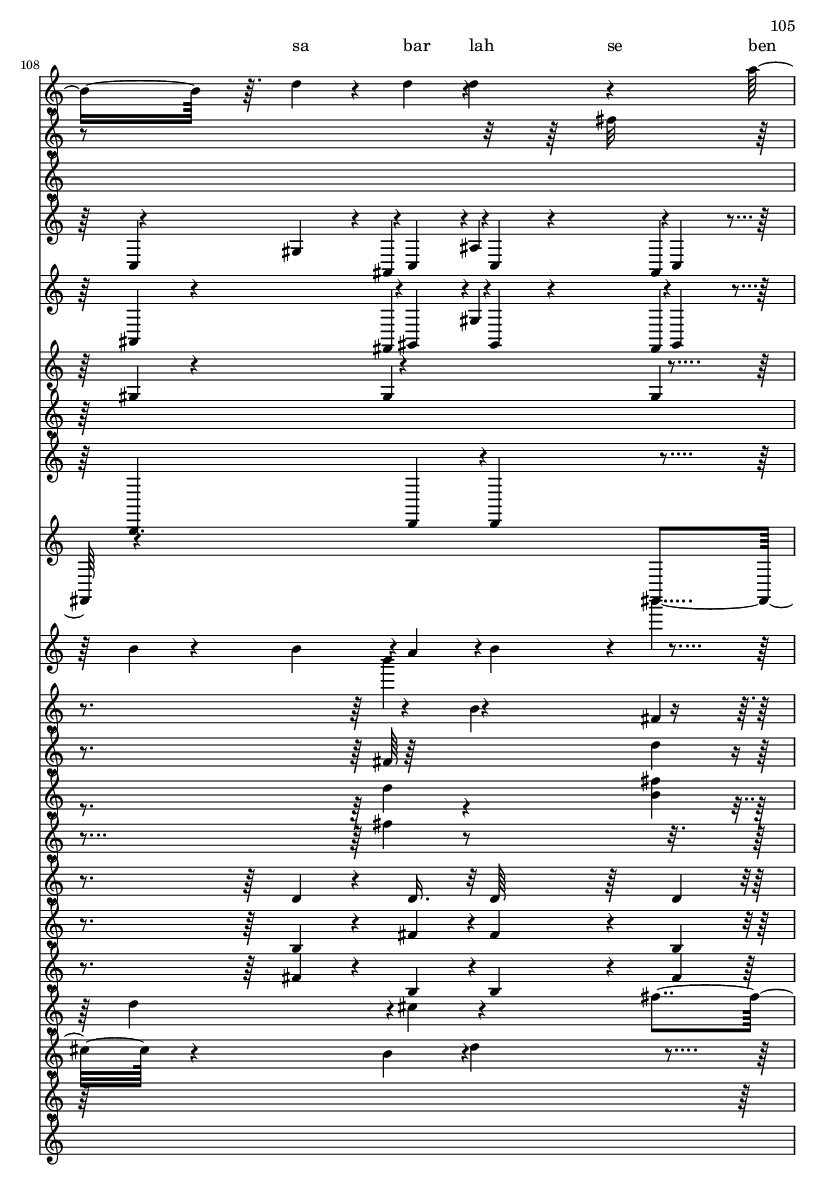 105

108

sa bar lah se ben